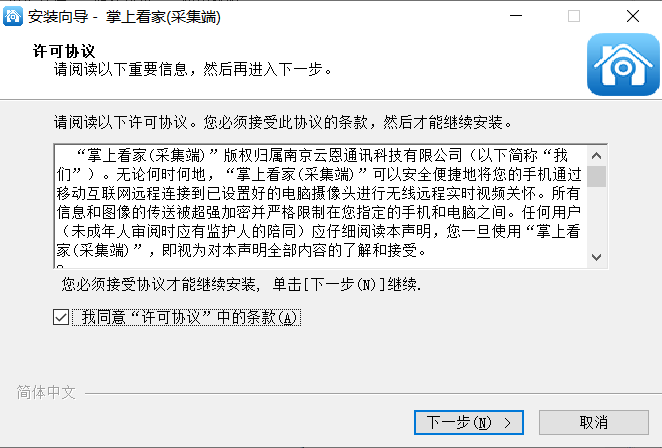 安装向导 - 掌上看家(采集端)

许可协议
请阅读以下重要信息，然后再进入下一步。

请阅读以下许可协议。您必须接受此协议的条款，然后才能继续安装。

“掌上看家(采集端)”版权归属南京云恩通讯科技有限公司（以下简称“我们”）。无论何时何地，“掌上看家(采集端)”可以安全便捷地将您的手机通过移动互联网远程连接到已设置好的电脑摄像头进行无线远程实时视频关怀。所有信息和图像的传送被超强加密并严格限制在您指定的手机和电脑之间。任何用户（未成年人审阅时应有监护人的陪同）应仔细阅读本声明，您一旦使用“掌上看家(采集端)”，即视为对本声明全部内容的了解和接受。

您必须接受协议才能继续安装，单击[下一步(N)]继续.

我同意“许可协议”中的条款(A)

简体中文

下一步(N) >

取消